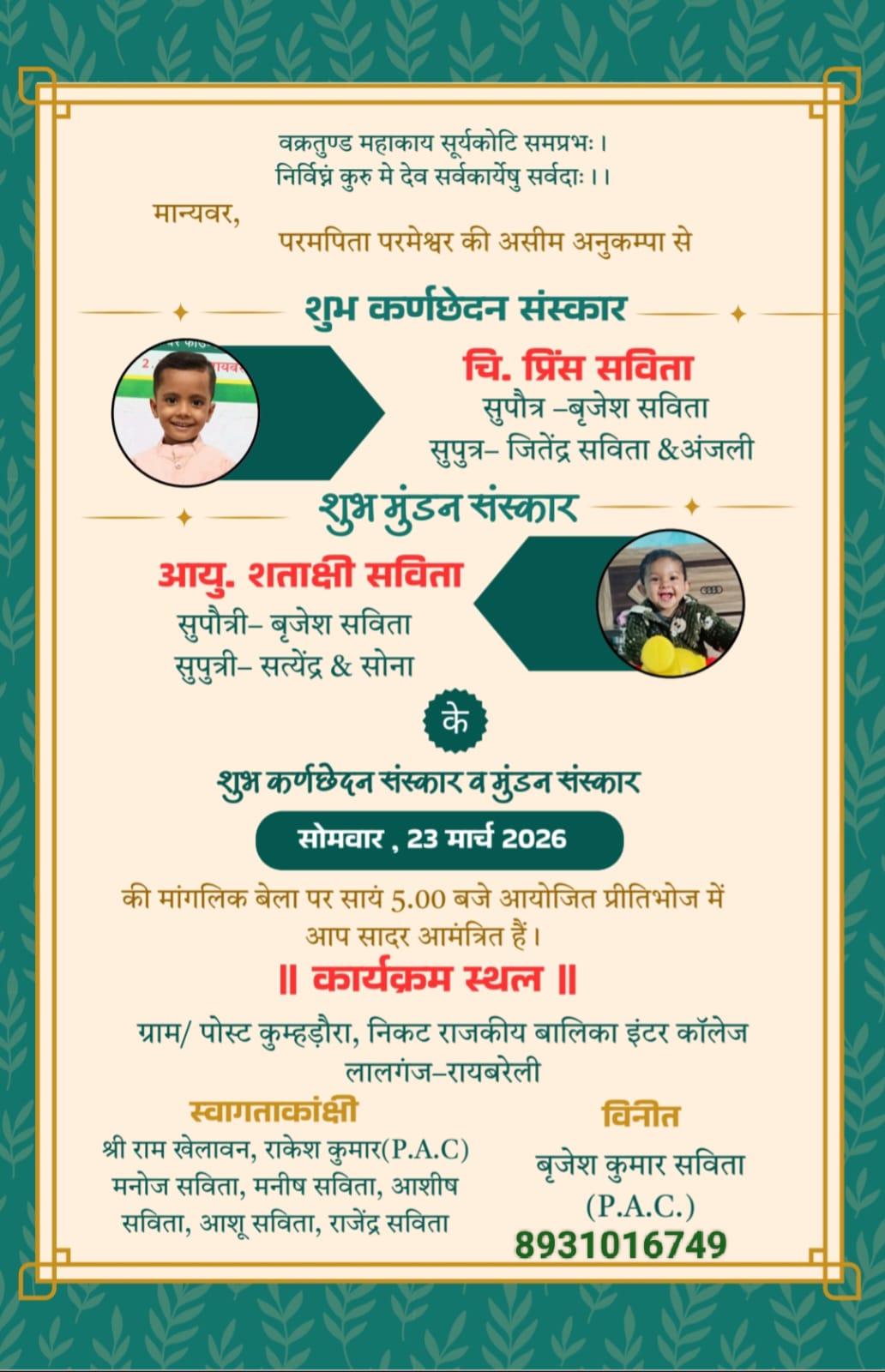 वक्रतुण्ड महाकाय सूर्यकोटि समप्रभः।
निर्विघ्नं कुरु मे देव सर्वकार्येषु सर्वदाः।।

मान्यवर,
परमपिता परमेश्वर की असीम अनुकम्पा से

शुभ कर्णछेदन संस्कार

चि. प्रिंस सविता
सुपौत्र –बृजेश सविता
सुपुत्र– जितेंद्र सविता &अंजली

शुभ मुंडन संस्कार

आयु. शताक्षी सविता
सुपौत्री– बृजेश सविता
सुपुत्री– सत्येंद्र & सोना

के

शुभ कर्णछेदन संस्कार व मुंडन संस्कार

सोमवार , 23 मार्च 2026

की मांगलिक बेला पर सायं 5.00 बजे आयोजित प्रीतिभोज में आप सादर आमंत्रित हैं।

|| कार्यक्रम स्थल ||

ग्राम/ पोस्ट कुम्हड़ौरा, निकट राजकीय बालिका इंटर कॉलेज लालगंज–रायबरेली

स्वागताकांक्षी
श्री राम खेलावन, राकेश कुमार(P.A.C) मनोज सविता, मनीष सविता, आशीष सविता, आशू सविता, राजेंद्र सविता

विनीत
बृजेश कुमार सविता
(P.A.C.)
8931016749